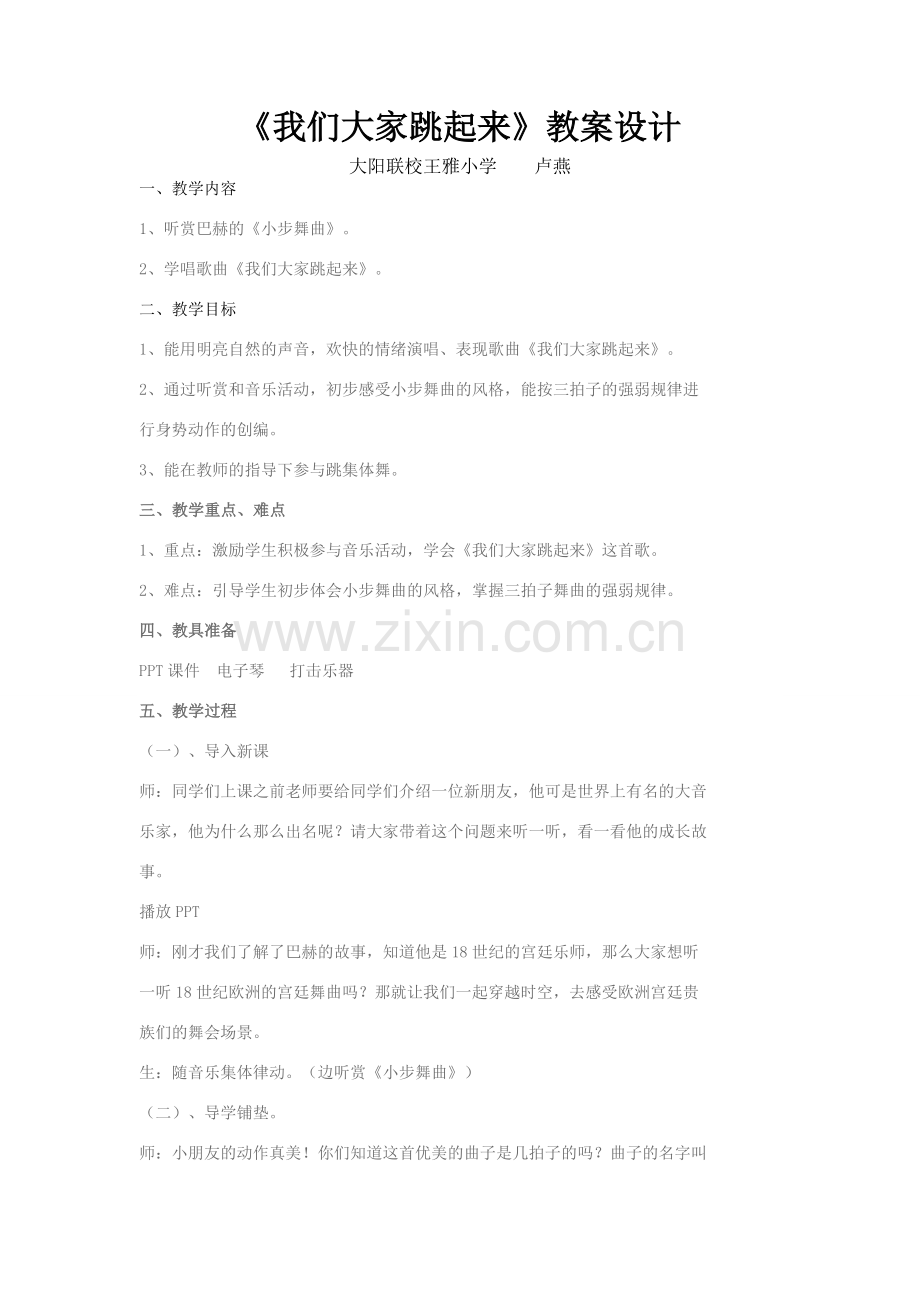 《我们大家跳起来》教案设计

大阳联校王雅小学　　卢燕

一、教学内容

1、听赏巴赫的《小步舞曲》。

2、学唱歌曲《我们大家跳起来》。

二、教学目标

1、能用明亮自然的声音，欢快的情绪演唱、表现歌曲《我们大家跳起来》。

2、通过听赏和音乐活动，初步感受小步舞曲的风格，能按三拍子的强弱规律进行身势动作的创编。

3、能在教师的指导下参与跳集体舞。

三、教学重点、难点

1、重点：激励学生积极参与音乐活动，学会《我们大家跳起来》这首歌。

2、难点：引导学生初步体会小步舞曲的风格，掌握三拍子舞曲的强弱规律。

四、教具准备

www.zixin.com.cn

PPT 课件　电子琴　　打击乐器

五、教学过程

（一）、导入新课

师：同学们上课之前老师要给同学们介绍一位新朋友，他可是世界上有名的大音乐家，他为什么那么出名呢？请大家带着这个问题来听一听，看一看他的成长故事。

播放 PPT

师：刚才我们了解了巴赫的故事，知道他是 18 世纪的宫廷乐师，那么大家想听一听 18 世纪欧洲的宫廷舞曲吗？那就让我们一起穿越时空，去感受欧洲宫廷贵族们的舞会场景。

生：随音乐集体律动。（边听赏《小步舞曲》）

（二）、导学铺垫。

师：小朋友的动作真美！你们知道这首优美的曲子是几拍子的吗？曲子的名字叫